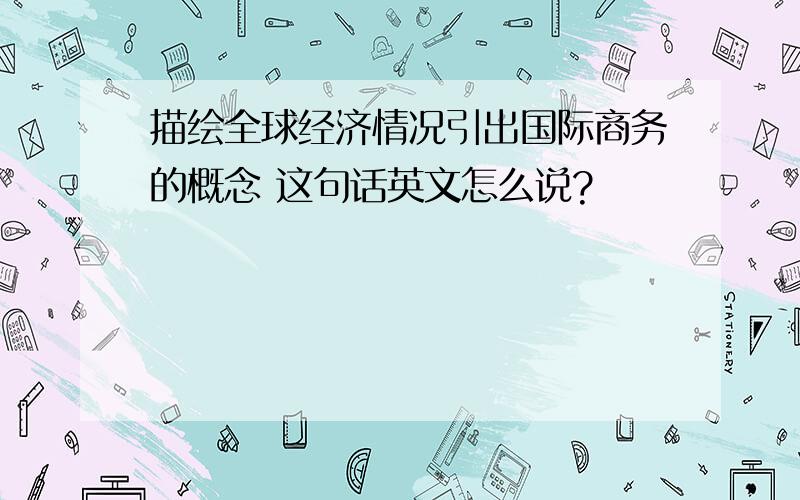 描绘全球经济情况引出国际商务的概念 这句话英文怎么说?

STATIONERY